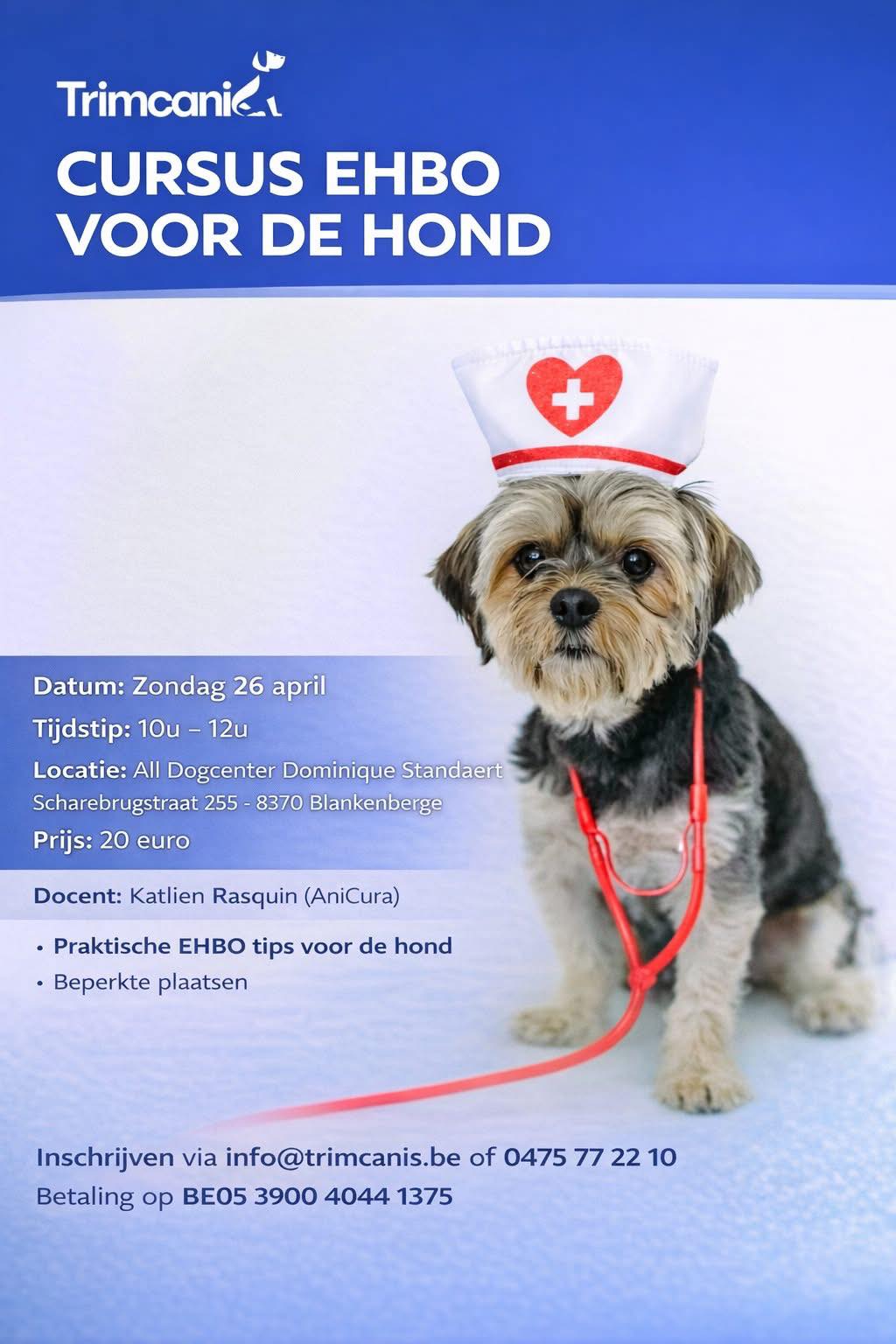 Trimcanis

CURSUS EHBO VOOR DE HOND

Datum: Zondag 26 april

Tijdstip: 10u – 12u

Locatie: All Dogcenter Dominique Standaert
Scharebrugstraat 255 - 8370 Blankenberge

Prijs: 20 euro

Docent: Katlien Rasquin (AniCura)

• Praktische EHBO tips voor de hond
• Beperkte plaatsen

Inschrijven via info@trimcanis.be of 0475 77 22 10
Betaling op BE05 3900 4044 1375